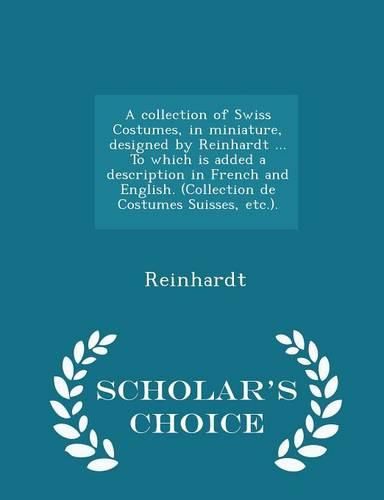 A collection of Swiss Costumes, in miniature, designed by Reinhardt ... To which is added a description in French and English. (Collection de Costumes Suisses, etc.).

Reinhardt

SCHOLAR'S CHOICE